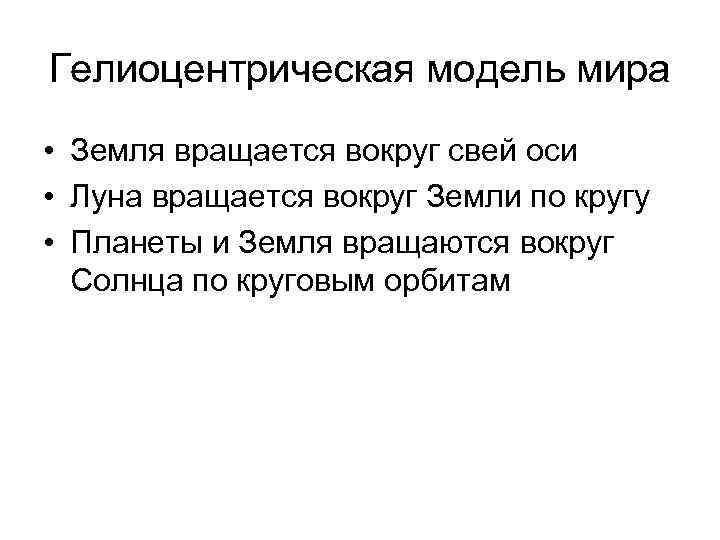 Гелиоцентрическая модель мира

• Земля вращается вокруг свей оси
• Луна вращается вокруг Земли по кругу
• Планеты и Земля вращаются вокруг Солнца по круговым орбитам